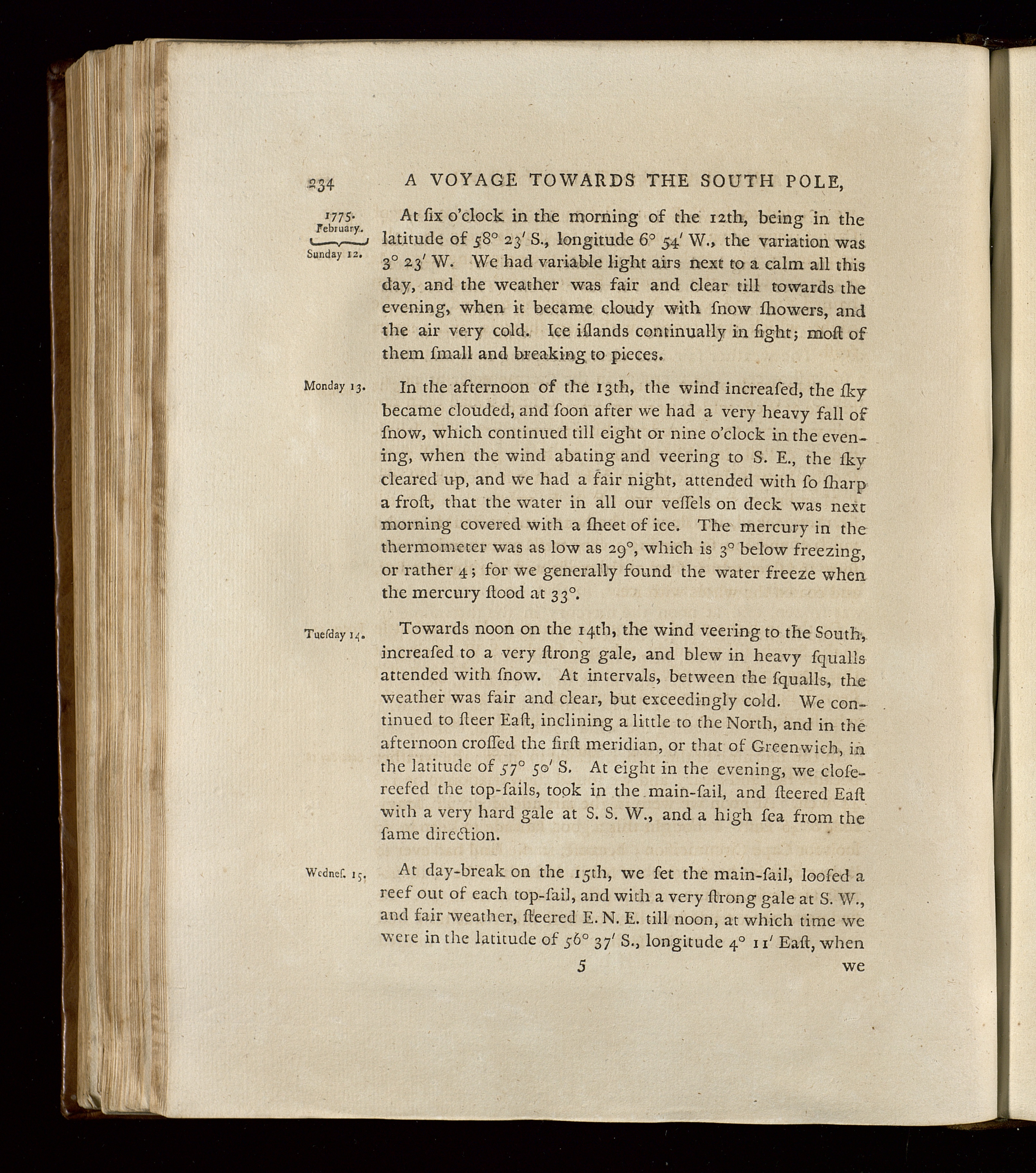 234 A VOYAGE TOWARDS THE SOUTH POLE,

1775. February. Sunday 12.

At ſix o'clock in the morning of the 12th, being in the latitude of 58° 23′ S., longitude 6° 54′ W., the variation was 3° 23′ W. We had variable light airs next to a calm all this day, and the weather was fair and clear till towards the evening, when it became cloudy with ſnow ſhowers, and the air very cold. Ice iſlands continually in ſight; moſt of them ſmall and breaking to pieces.

Monday 13.

In the afternoon of the 13th, the wind increaſed, the ſky became clouded, and ſoon after we had a very heavy fall of ſnow, which continued till eight or nine o'clock in the evening, when the wind abating and veering to S. E., the ſky cleared up, and we had a fair night, attended with ſo ſharp a froſt, that the water in all our veſſels on deck was next morning covered with a ſheet of ice. The mercury in the thermometer was as low as 29°, which is 3° below freezing, or rather 4; for we generally found the water freeze when the mercury ſtood at 33°.

Tueſday 14.

Towards noon on the 14th, the wind veering to the South, increaſed to a very ſtrong gale, and blew in heavy ſqualls attended with ſnow. At intervals, between the ſqualls, the weather was fair and clear, but exceedingly cold. We continued to ſteer Eaſt, inclining a little to the North, and in the afternoon croſſed the firſt meridian, or that of Greenwich, in the latitude of 57° 50′ S. At eight in the evening, we cloſe-reefed the top-ſails, took in the main-ſail, and ſteered Eaſt with a very hard gale at S. S. W., and a high ſea from the ſame direction.

Wedneſ. 15.

At day-break on the 15th, we ſet the main-ſail, looſed a reef out of each top-ſail, and with a very ſtrong gale at S. W., and fair weather, ſteered E. N. E. till noon, at which time we were in the latitude of 56° 37′ S., longitude 4° 11′ Eaſt, when

5 we